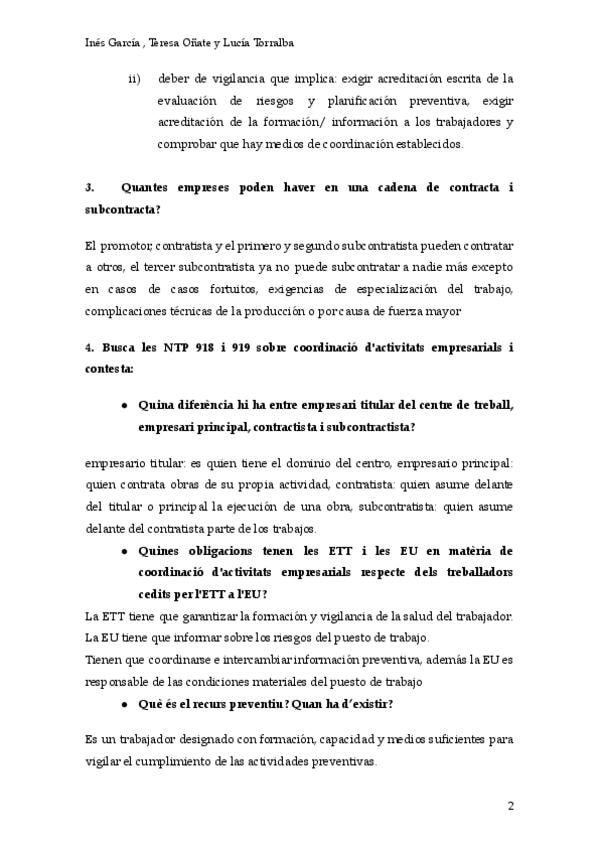 Inés García , Teresa Oñate y Lucía Torralba

ii) deber de vigilancia que implica: exigir acreditación escrita de la evaluación de riesgos y planificación preventiva, exigir acreditación de la formación/ información a los trabajadores y comprobar que hay medios de coordinación establecidos.

3. Quantes empreses poden haver en una cadena de contracta i subcontracta?

El promotor, contratista y el primero y segundo subcontratista pueden contratar a otros, el tercer subcontratista ya no puede subcontratar a nadie más excepto en casos de casos fortuitos, exigencias de especialización del trabajo, complicaciones técnicas de la producción o por causa de fuerza mayor

4. Busca les NTP 918 i 919 sobre coordinació d'activitats empresarials i contesta:

● Quina diferència hi ha entre empresari titular del centre de treball, empresari principal, contractista i subcontractista?

empresario titular: es quien tiene el dominio del centro, empresario principal: quien contrata obras de su propia actividad, contratista: quien asume delante del titular o principal la ejecución de una obra, subcontratista: quien asume delante del contratista parte de los trabajos.

● Quines obligacions tenen les ETT i les EU en matèria de coordinació d'activitats empresarials respecte dels treballadors cedits per l'ETT a l'EU?

La ETT tiene que garantizar la formación y vigilancia de la salud del trabajador. La EU tiene que informar sobre los riesgos del puesto de trabajo.
Tienen que coordinarse e intercambiar información preventiva, además la EU es responsable de las condiciones materiales del puesto de trabajo

● Què és el recurs preventiu? Quan ha d'existir?

Es un trabajador designado con formación, capacidad y medios suficientes para vigilar el cumplimiento de las actividades preventivas.

2